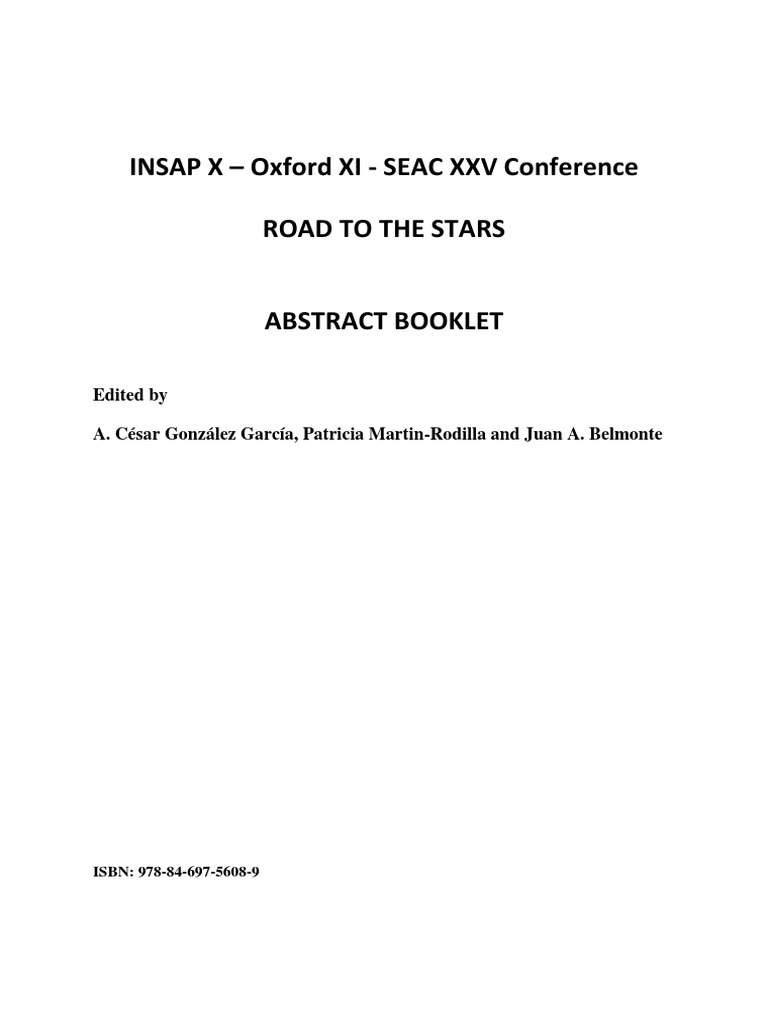 INSAP X – Oxford XI - SEAC XXV Conference

ROAD TO THE STARS

ABSTRACT BOOKLET

Edited by

A. César González García, Patricia Martin-Rodilla and Juan A. Belmonte

ISBN: 978-84-697-5608-9